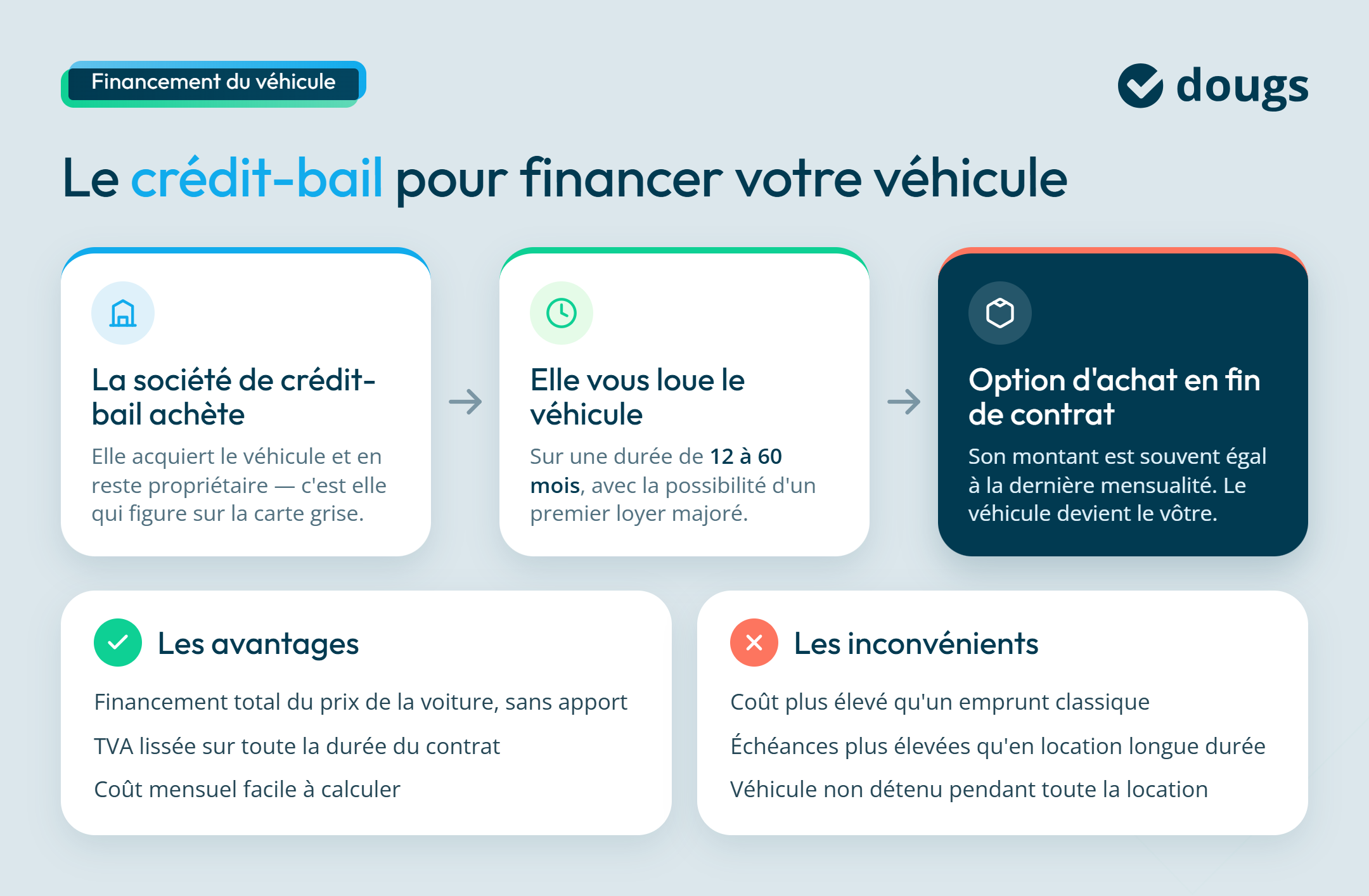 Financement du véhicule

dougs

Le crédit-bail pour financer votre véhicule

La société de crédit-bail achète

Elle acquiert le véhicule et en reste propriétaire — c'est elle qui figure sur la carte grise.

Elle vous loue le véhicule

Sur une durée de 12 à 60 mois, avec la possibilité d'un premier loyer majoré.

Option d'achat en fin de contrat

Son montant est souvent égal à la dernière mensualité. Le véhicule devient le vôtre.

Les avantages

Financement total du prix de la voiture, sans apport

TVA lissée sur toute la durée du contrat

Coût mensuel facile à calculer

Les inconvénients

Coût plus élevé qu'un emprunt classique

Échéances plus élevées qu'en location longue durée

Véhicule non détenu pendant toute la location